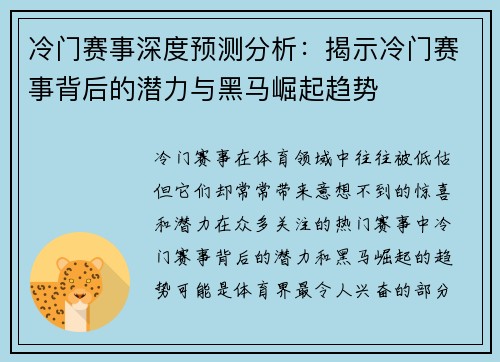 冷门赛事深度预测分析：揭示冷门赛事背后的潜力与黑马崛起趋势

冷门赛事在体育领域中往往被低估但它们却常常带来意想不到的惊喜和潜力在众多关注的热门赛事中冷门赛事背后的潜力和黑马崛起的趋势可能是体育界最令人兴奋的部分